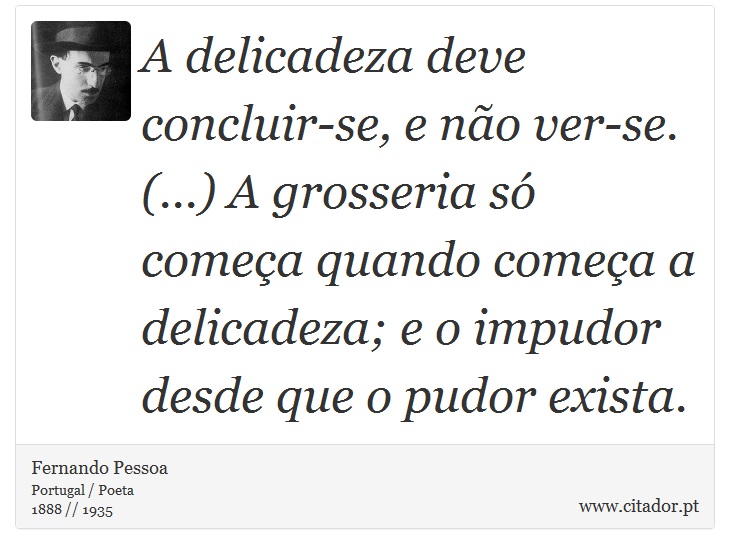 A delicadeza deve concluir-se, e não ver-se. (...) A grosseria só começa quando começa a delicadeza; e o impudor desde que o pudor exista.

Fernando Pessoa
Portugal / Poeta
1888 // 1935

www.citador.pt